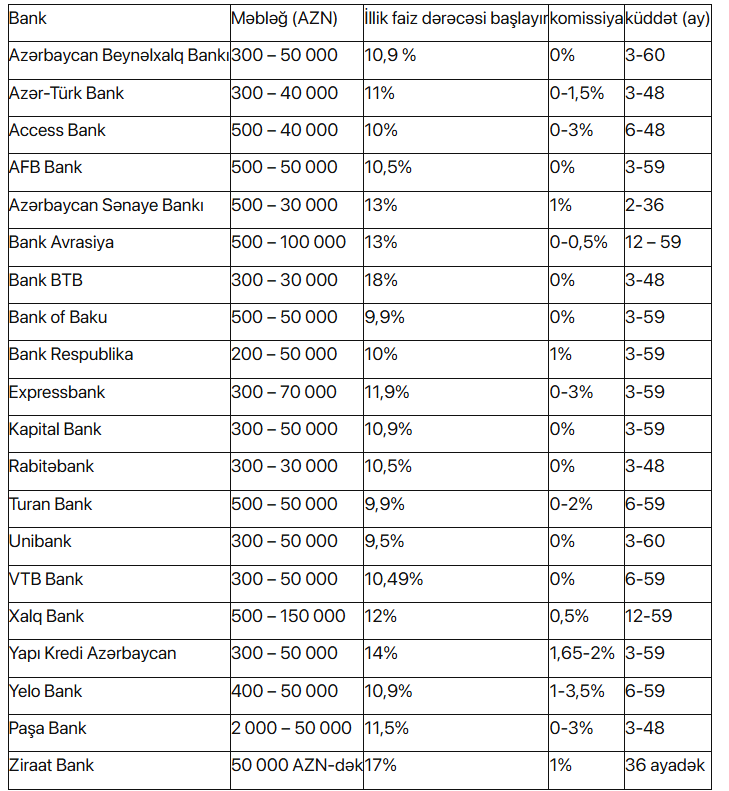 | Bank | Məbləğ (AZN) | İllik faiz dərəcəsi başlayır | komissiya | küddət (ay) |
|---|---|---|---|---|
| Azərbaycan Beynəlxalq Bankı | 300 – 50 000 | 10,9 % | 0% | 3-60 |
| Azər-Türk Bank | 300 – 40 000 | 11% | 0-1,5% | 3-48 |
| Access Bank | 500 – 40 000 | 10% | 0-3% | 6-48 |
| AFB Bank | 500 – 50 000 | 10,5% | 0% | 3-59 |
| Azərbaycan Sənaye Bankı | 500 – 30 000 | 13% | 1% | 2-36 |
| Bank Avrasiya | 500 – 100 000 | 13% | 0-0,5% | 12 – 59 |
| Bank BTB | 300 – 30 000 | 18% | 0% | 3-48 |
| Bank of Baku | 500 – 50 000 | 9,9% | 0% | 3-59 |
| Bank Respublika | 200 – 50 000 | 10% | 1% | 3-59 |
| Expressbank | 300 – 70 000 | 11,9% | 0-3% | 3-59 |
| Kapital Bank | 300 – 50 000 | 10,9% | 0% | 3-59 |
| Rabitəbank | 300 – 30 000 | 10,5% | 0% | 3-48 |
| Turan Bank | 500 – 50 000 | 9,9% | 0-2% | 6-59 |
| Unibank | 300 – 50 000 | 9,5% | 0% | 3-60 |
| VTB Bank | 300 – 50 000 | 10,49% | 0% | 6-59 |
| Xalq Bank | 500 – 150 000 | 12% | 0,5% | 12-59 |
| Yapı Kredi Azərbaycan | 300 – 50 000 | 14% | 1,65-2% | 3-59 |
| Yelo Bank | 400 – 50 000 | 10,9% | 1-3,5% | 6-59 |
| Paşa Bank | 2 000 – 50 000 | 11,5% | 0-3% | 3-48 |
| Ziraat Bank | 50 000 AZN-dək | 17% | 1% | 36 ayadək |